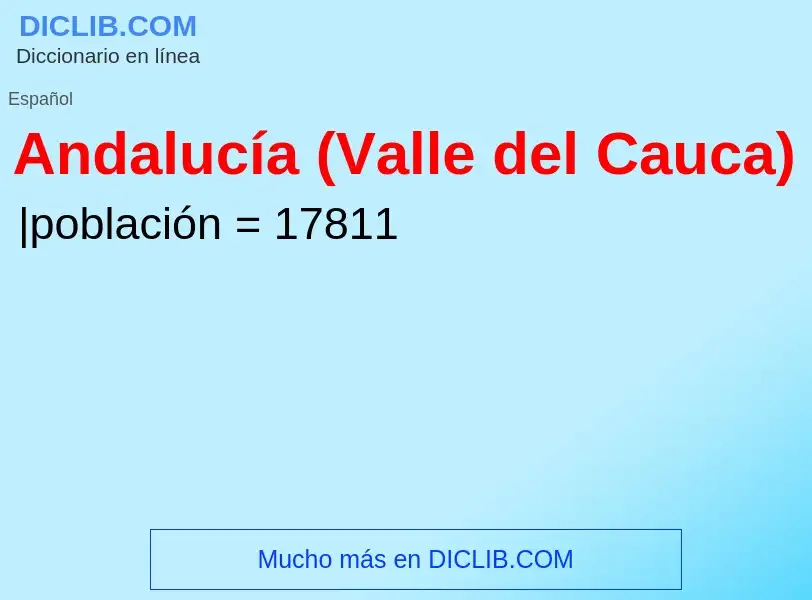 DICLIB.COM
Diccionario en línea

Español

Andalucía (Valle del Cauca)

|población = 17811

Mucho más en DICLIB.COM